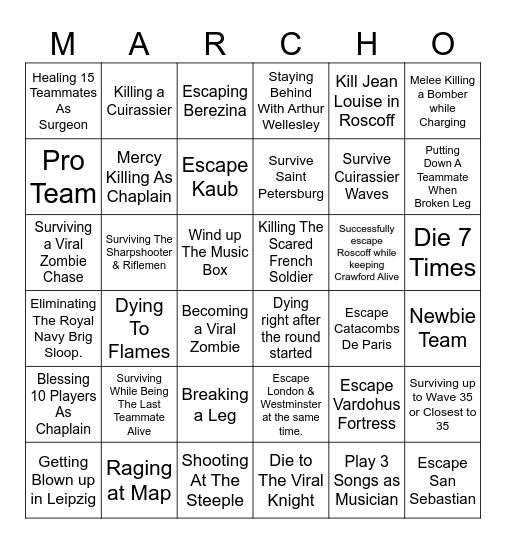 | M | A | R | C | H | O |
|---|---|---|---|---|---|
| Healing 15 Teammates As Surgeon | Killing a Cuirassier | Escaping Berezina | Staying Behind With Arthur Wellesley | Kill Jean Louise in Roscoff | Melee Killing a Bomber while Charging |
| Pro Team | Mercy Killing As Chaplain | Escape Kaub | Survive Saint Petersburg | Survive Cuirassier Waves | Putting Down A Teammate When Broken Leg |
| Surviving a Viral Zombie Chase | Surviving The Sharpshooter & Riflemen | Wind up The Music Box | Killing The Scared French Soldier | Successfully escape Roscoff while keeping Crawford Alive | Die 7 Times |
| Eliminating The Royal Navy Brig Sloop. | Dying To Flames | Becoming a Viral Zombie | Dying right after the round started | Escape Catacombs De Paris | Newbie Team |
| Blessing 10 Players As Chaplain | Surviving While Being The Last Teammate Alive | Breaking a Leg | Escape London & Westminster at the same time. | Escape Vardohus Fortress | Surviving up to Wave 35 or Closest to 35 |
| Getting Blown up in Leipzig | Raging at Map | Shooting At The Steeple | Die to The Viral Knight | Play 3 Songs as Musician | Escape San Sebastian |